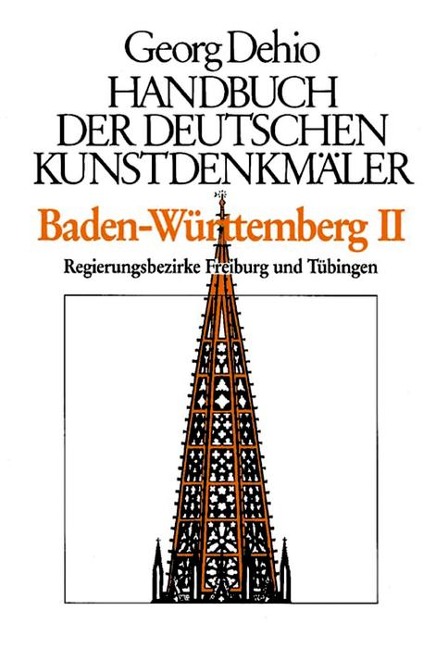 Georg Dehio
HANDBUCH DER DEUTSCHEN KUNSTDENKMÄLER
Baden-Württemberg II
Regierungsbezirke Freiburg und Tübingen